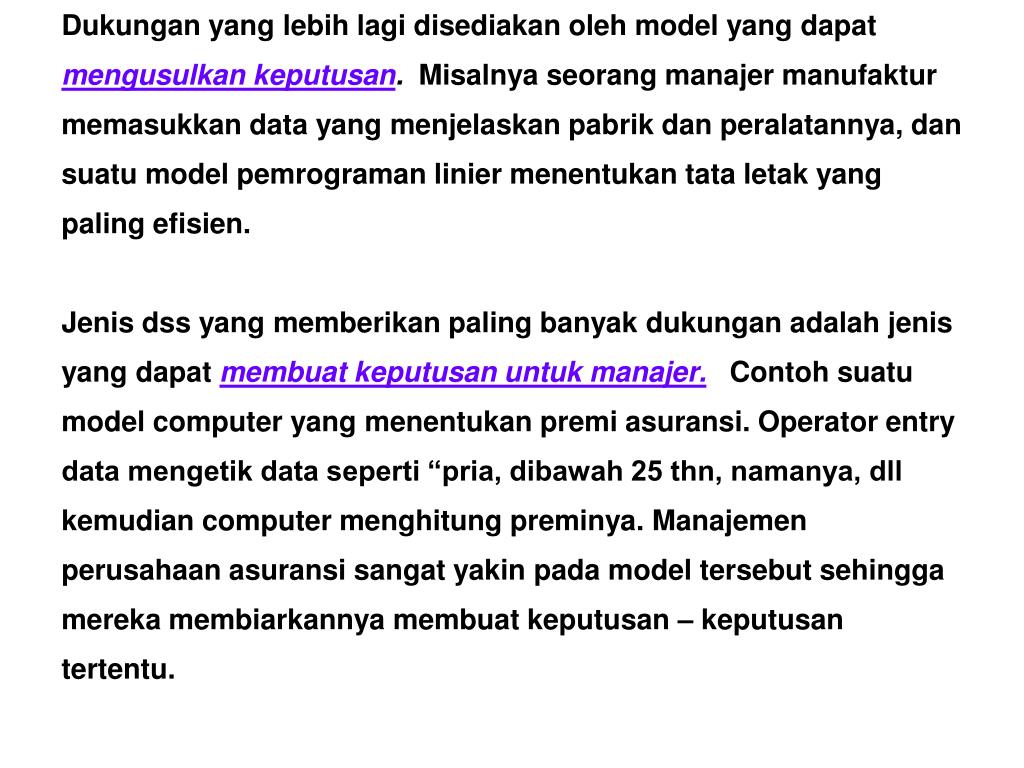 Dukungan yang lebih lagi disediakan oleh model yang dapat mengusulkan keputusan. Misalnya seorang manajer manufaktur memasukkan data yang menjelaskan pabrik dan peralatannya, dan suatu model pemrograman linier menentukan tata letak yang paling efisien.

Jenis dss yang memberikan paling banyak dukungan adalah jenis yang dapat membuat keputusan untuk manajer. Contoh suatu model computer yang menentukan premi asuransi. Operator entry data mengetik data seperti “pria, dibawah 25 thn, namanya, dll kemudian computer menghitung preminya. Manajemen perusahaan asuransi sangat yakin pada model tersebut sehingga mereka membiarkannya membuat keputusan – keputusan tertentu.